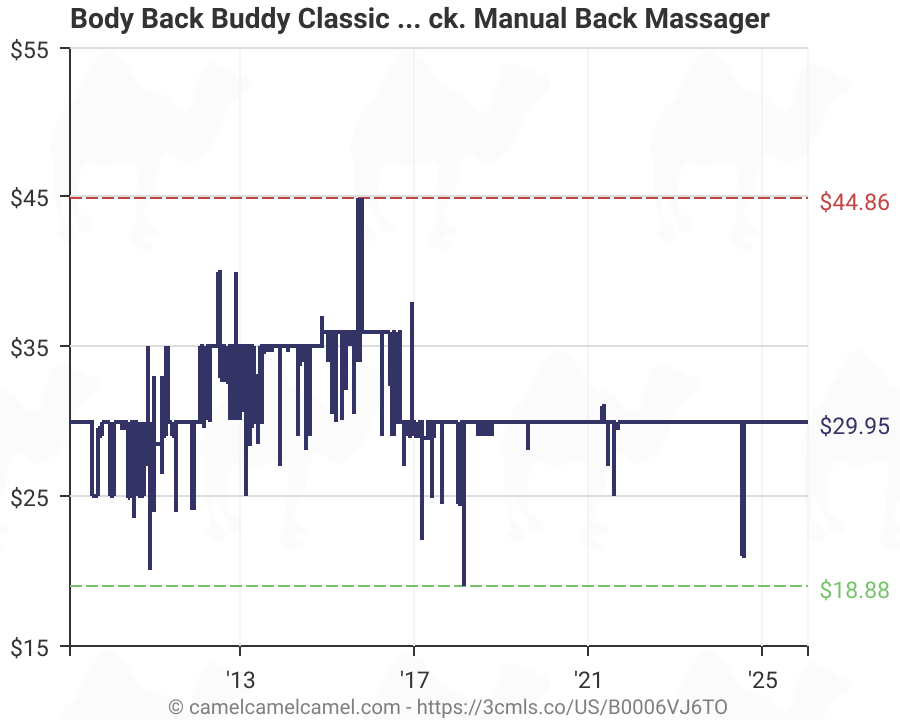 Body Back Buddy Classic ... ck. Manual Back Massager

$55
$45
$35
$25
$15

$44.86
$29.95
$18.88

'13
'17
'21
'25

© camelcamelcamel.com - https://3cmls.co/US/B0006VJ6TO